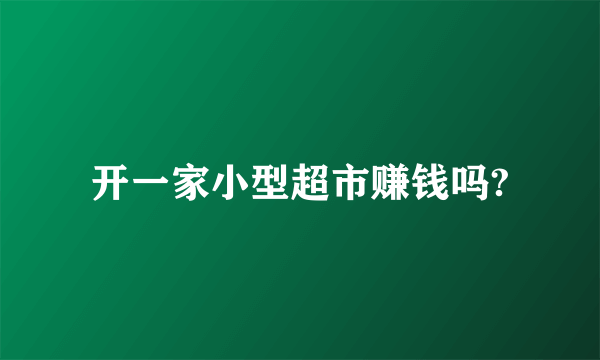 开一家小型超市赚钱吗?